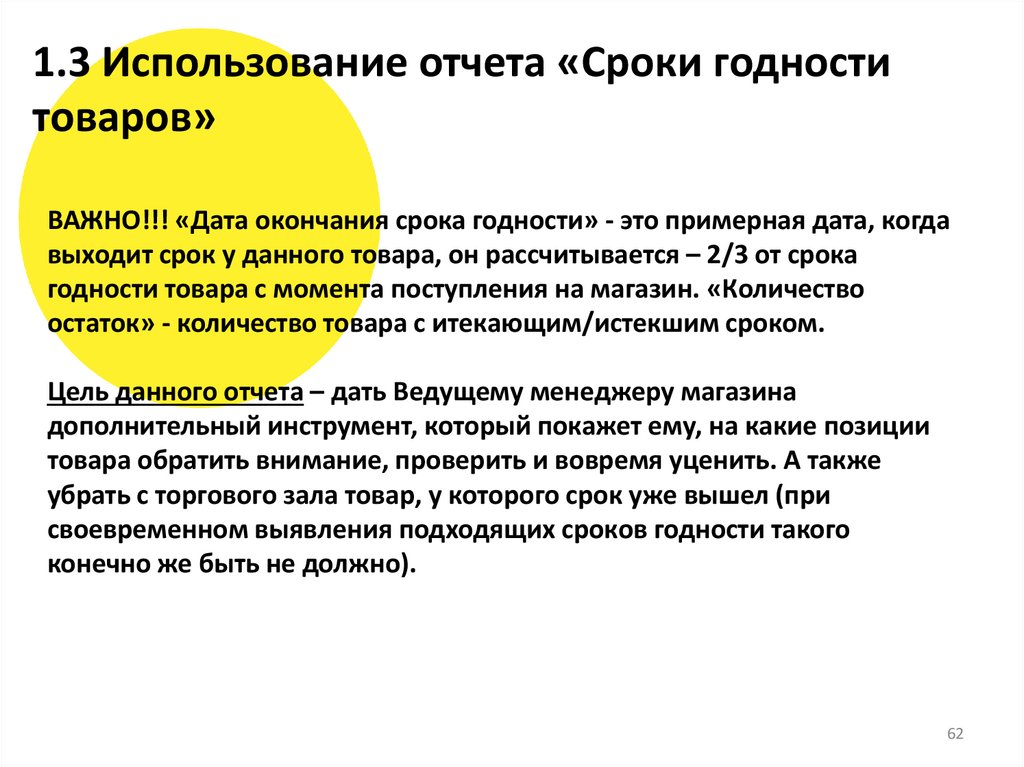 1.3 Использование отчета «Сроки годности товаров»

ВАЖНО!!! «Дата окончания срока годности» - это примерная дата, когда выходит срок у данного товара, он рассчитывается – 2/3 от срока годности товара с момента поступления на магазин. «Количество остаток» - количество товара с итекающим/истекшим сроком.

Цель данного отчета – дать Ведущему менеджеру магазина дополнительный инструмент, который покажет ему, на какие позиции товара обратить внимание, проверить и вовремя уценить. А также убрать с торгового зала товар, у которого срок уже вышел (при своевременном выявления подходящих сроков годности такого конечно же быть не должно).

62